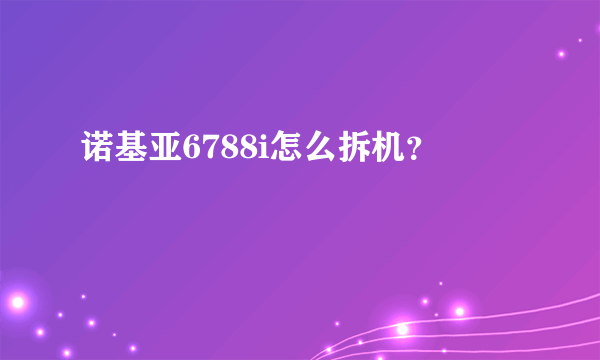 诺基亚6788i怎么拆机？